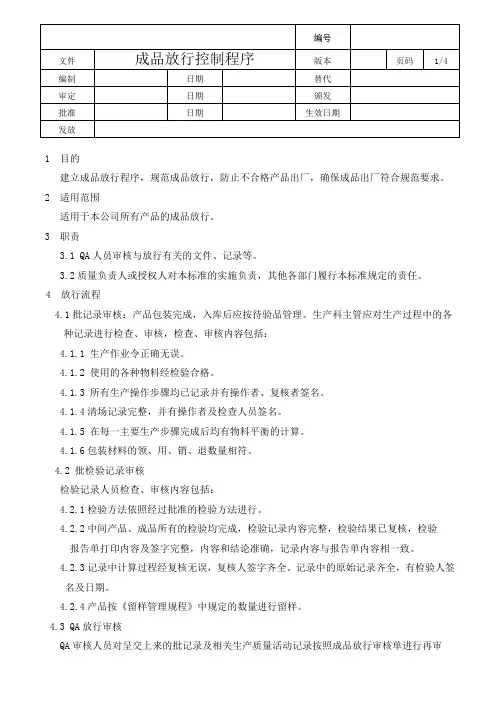 | | | | | 编号 | | | |
|---|---|---|---|---|---|---|---|
| 文件 | 成品放行控制程序 | | | 版本 | | 页码 | 1/4 |
| 编制 | | 日期 | | 替代 | | | |
| 审定 | | 日期 | | 颁发 | | | |
| 批准 | | 日期 | | 生效日期 | | | |
| 发放 | | | | | | | |

1 目的

建立成品放行程序，规范成品放行，防止不合格产品出厂，确保成品出厂符合规范要求。

2 适用范围

适用于本公司所有产品的成品放行。

3 职责

3.1 QA 人员审核与放行有关的文件、记录等。

3.2 质量负责人或授权人对本标准的实施负责，其他各部门履行本标准规定的责任。

4 放行流程

4.1 批记录审核：产品包装完成，入库后应按待验品管理。生产科主管应对生产过程中的各种记录进行检查、审核，检查、审核内容包括：

4.1.1 生产作业令正确无误。

4.1.2 使用的各种物料经检验合格。

4.1.3 所有生产操作步骤均已记录并有操作者、复核者签名。

4.1.4 清场记录完整，并有操作者及检查人员签名。

4.1.5 在每一主要生产步骤完成后均有物料平衡的计算。

4.1.6 包装材料的领、用、销、退数量相符。

4.2 批检验记录审核

检验记录人员检查、审核内容包括：

4.2.1 检验方法依照经过批准的检验方法进行。

4.2.2 中间产品、成品所有的检验均完成，检验记录内容完整，检验结果已复核，检验报告单打印内容及签字完整，内容和结论准确，记录内容与报告单内容相一致。

4.2.3 记录中计算过程经复核无误，复核人签字齐全。记录中的原始记录齐全，有检验人签名及日期。

4.2.4 产品按《留样管理规程》中规定的数量进行留样。

4.3 QA 放行审核

QA 审核人员对呈交上来的批记录及相关生产质量活动记录按照成品放行审核单进行再审